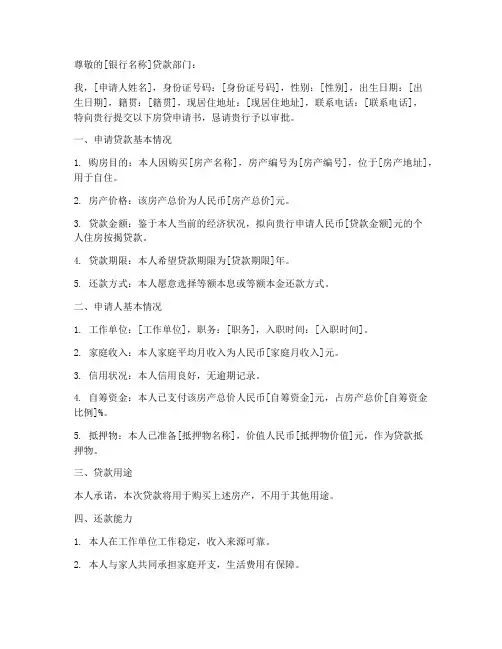 尊敬的[银行名称]贷款部门：

我，[申请人姓名]，身份证号码：[身份证号码]，性别：[性别]，出生日期：[出生日期]，籍贯：[籍贯]，现居住地址：[现居住地址]，联系电话：[联系电话]，特向贵行提交以下房贷申请书，恳请贵行予以审批。

一、申请贷款基本情况

1. 购房目的：本人因购买[房产名称]，房产编号为[房产编号]，位于[房产地址]，用于自住。

2. 房产价格：该房产总价为人民币[房产总价]元。

3. 贷款金额：鉴于本人当前的经济状况，拟向贵行申请人民币[贷款金额]元的个人住房按揭贷款。

4. 贷款期限：本人希望贷款期限为[贷款期限]年。

5. 还款方式：本人愿意选择等额本息或等额本金还款方式。

二、申请人基本情况

1. 工作单位：[工作单位]，职务：[职务]，入职时间：[入职时间]。

2. 家庭收入：本人家庭平均月收入为人民币[家庭月收入]元。

3. 信用状况：本人信用良好，无逾期记录。

4. 自筹资金：本人已支付该房产总价人民币[自筹资金]元，占房产总价[自筹资金比例]%。

5. 抵押物：本人已准备[抵押物名称]，价值人民币[抵押物价值]元，作为贷款抵押物。

三、贷款用途

本人承诺，本次贷款将用于购买上述房产，不用于其他用途。

四、还款能力

1. 本人在工作单位工作稳定，收入来源可靠。

2. 本人与家人共同承担家庭开支，生活费用有保障。